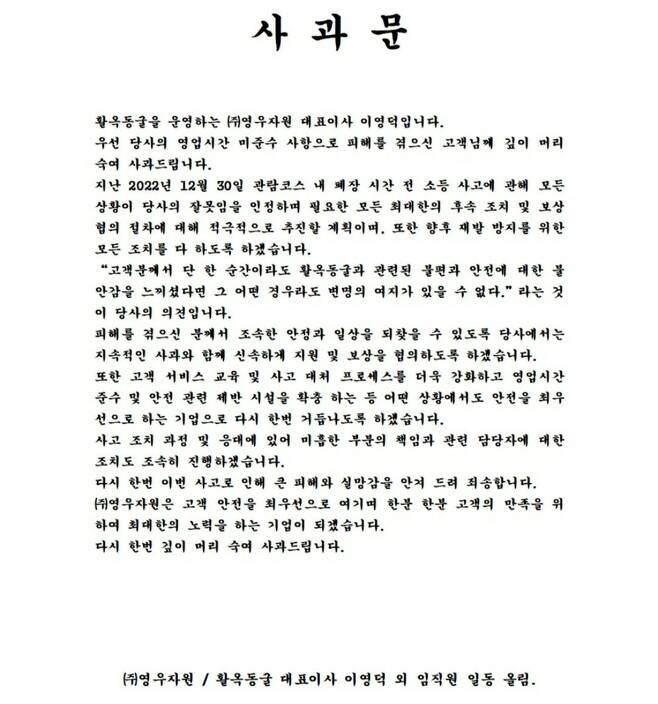 사 과 문

활옥동굴을 운영하는 ㈜영우자원 대표이사 이영덕입니다.
우선 당사의 영업시간 미준수 사항으로 피해를 겪으신 고객님께 깊이 머리 숙여 사과드립니다.
지난 2022년 12월 30일 관람코스 내 폐장 시간 전 소등 사고에 관해 모든 상황이 당사의 잘못임을 인정하며 필요한 모든 최대한의 후속 조치 및 보상 협의 절차에 대해 적극적으로 추진할 계획이며, 또한 향후 재발 방지를 위한 모든 조치를 다 하도록 하겠습니다.
"고객분께서 단 한 순간이라도 활옥동굴과 관련된 불편과 안전에 대한 불안감을 느끼셨다면 그 어떤 경우라도 변명의 여지가 있을 수 없다." 라는 것이 당사의 의견입니다.
피해를 겪으신 분께서 조속한 안정과 일상을 되찾을 수 있도록 당사에서는 지속적인 사과와 함께 신속하게 지원 및 보상을 협의하도록 하겠습니다.
또한 고객 서비스 교육 및 사고 대처 프로세스를 더욱 강화하고 영업시간 준수 및 안전 관련 제반 시설을 확충 하는 등 어떤 상황에서도 안전을 최우선으로 하는 기업으로 다시 한번 거듭나도록 하겠습니다.
사고 조치 과정 및 응대에 있어 미흡한 부분의 책임과 관련 담당자에 대한 조치도 조속히 진행하겠습니다.
다시 한번 이번 사고로 인해 큰 피해와 실망감을 안겨 드려 죄송합니다.
㈜영우자원은 고객 안전을 최우선으로 여기며 한분 한분 고객의 만족을 위하여 최대한의 노력을 하는 기업이 되겠습니다.
다시 한번 깊이 머리 숙여 사과드립니다.

㈜영우자원 / 활옥동굴 대표이사 이영덕 외 임직원 일동 올림.